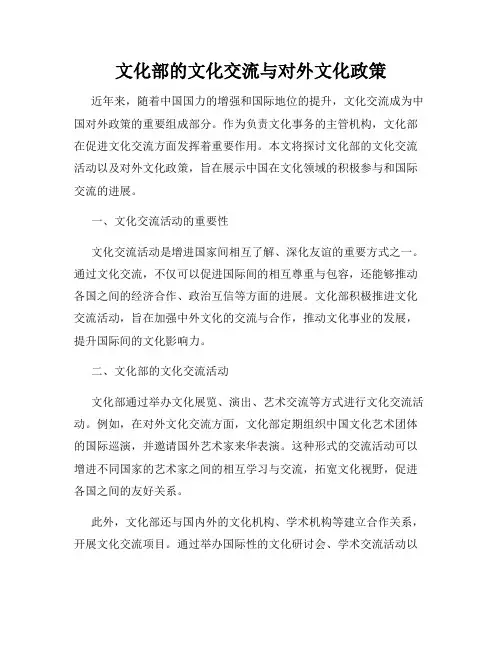 文化部的文化交流与对外文化政策

近年来，随着中国国力的增强和国际地位的提升，文化交流成为中国对外政策的重要组成部分。作为负责文化事务的主管机构，文化部在促进文化交流方面发挥着重要作用。本文将探讨文化部的文化交流活动以及对外文化政策，旨在展示中国在文化领域的积极参与和国际交流的进展。

一、文化交流活动的重要性

文化交流活动是增进国家间相互了解、深化友谊的重要方式之一。通过文化交流，不仅可以促进国际间的相互尊重与包容，还能够推动各国之间的经济合作、政治互信等方面的进展。文化部积极推进文化交流活动，旨在加强中外文化的交流与合作，推动文化事业的发展，提升国际间的文化影响力。

二、文化部的文化交流活动

文化部通过举办文化展览、演出、艺术交流等方式进行文化交流活动。例如，在对外文化交流方面，文化部定期组织中国文化艺术团体的国际巡演，并邀请国外艺术家来华表演。这种形式的交流活动可以增进不同国家的艺术家之间的相互学习与交流，拓宽文化视野，促进各国之间的友好关系。

此外，文化部还与国内外的文化机构、学术机构等建立合作关系，开展文化交流项目。通过举办国际性的文化研讨会、学术交流活动以